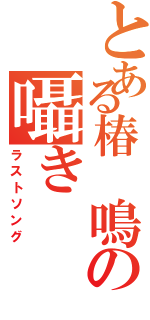 とある椿　鳴の
囁き
ラストソング